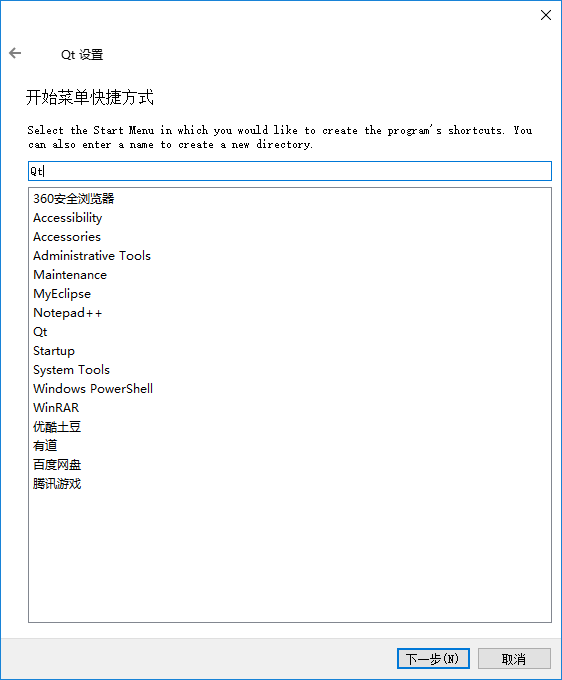 Qt 设置

开始菜单快捷方式

Select the Start Menu in which you would like to create the program's shortcuts. You can also enter a name to create a new directory.

Qt

360安全浏览器
Accessibility
Accessories
Administrative Tools
Maintenance
MyEclipse
Notepad++
Qt
Startup
System Tools
Windows PowerShell
WinRAR
优酷土豆
有道
百度网盘
腾讯游戏

下一步(N)
取消